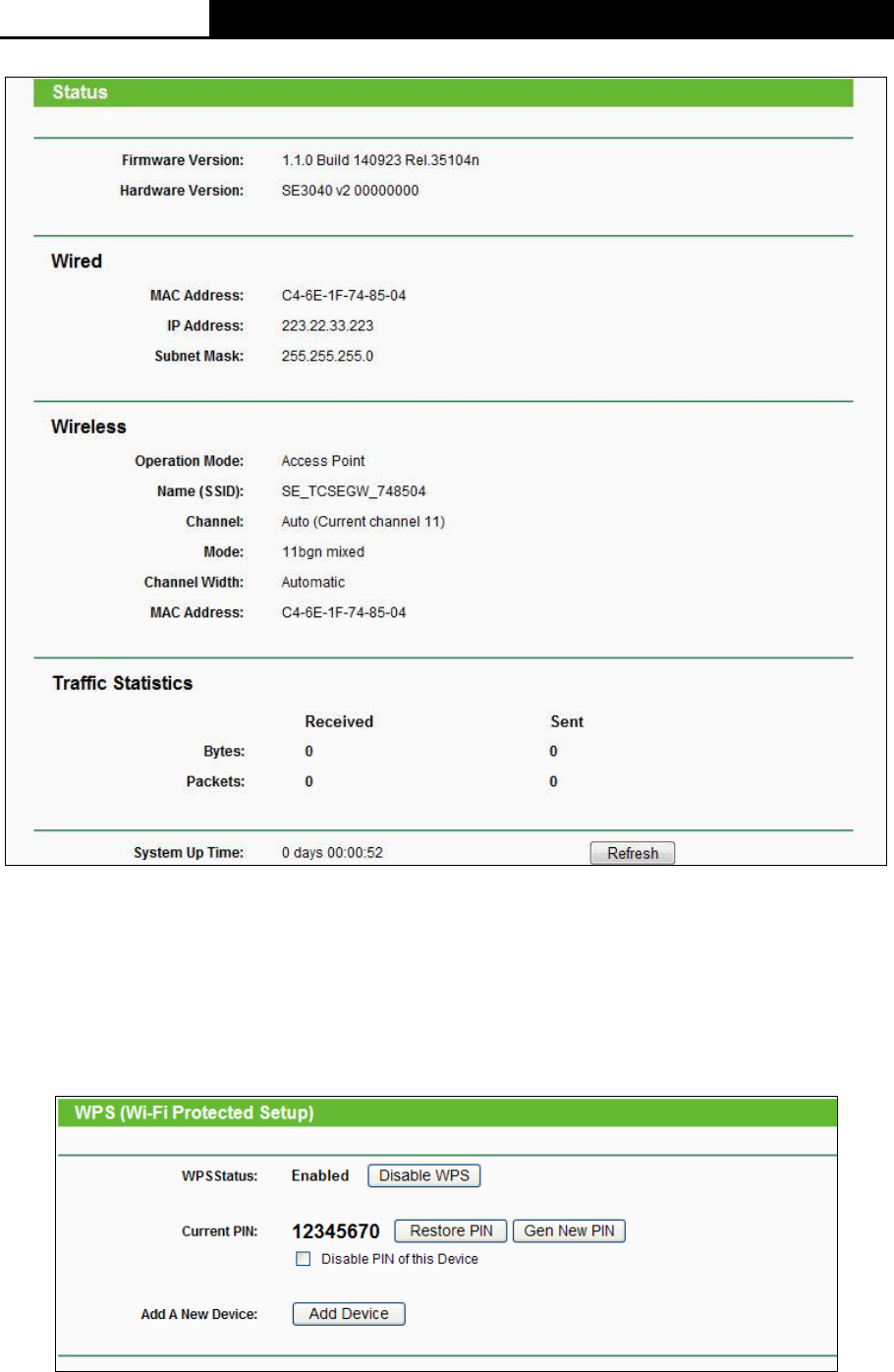 Status

Firmware Version: 1.1.0 Build 140923 Rel.35104n

Hardware Version: SE3040 v2 00000000

Wired

MAC Address: C4-6E-1F-74-85-04

IP Address: 223.22.33.223

Subnet Mask: 255.255.255.0

Wireless

Operation Mode: Access Point

Name (SSID): SE_TCSEGW_748504

Channel: Auto (Current channel 11)

Mode: 11bgn mixed

Channel Width: Automatic

MAC Address: C4-6E-1F-74-85-04

Traffic Statistics

| | Received | Sent |
|---|---|---|
| Bytes: | 0 | 0 |
| Packets: | 0 | 0 |

System Up Time: 0 days 00:00:52 Refresh

WPS (Wi-Fi Protected Setup)

WPS Status: Enabled Disable WPS

Current PIN: 12345670 Restore PIN Gen New PIN

Disable PIN of this Device

Add A New Device: Add Device